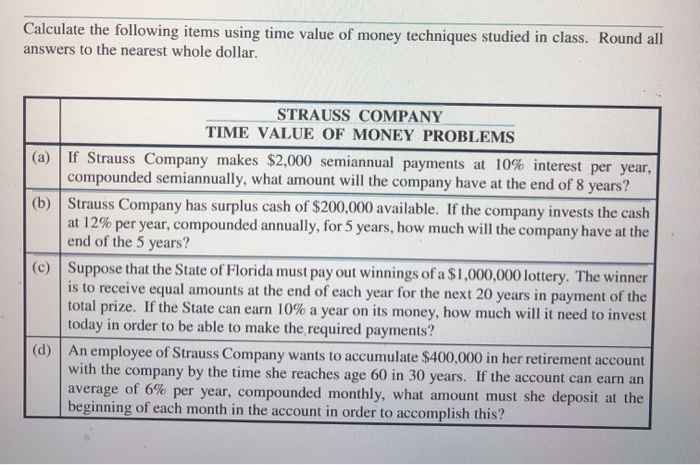 Calculate the following items using time value of money techniques studied in class. Round all answers to the nearest whole dollar.

| | STRAUSS COMPANY TIME VALUE OF MONEY PROBLEMS |
|---|---|
| (a) | If Strauss Company makes \$2,000 semiannual payments at 10% interest per year, compounded semiannually, what amount will the company have at the end of 8 years? |
| (b) | Strauss Company has surplus cash of \$200,000 available. If the company invests the cash at 12% per year, compounded annually, for 5 years, how much will the company have at the end of the 5 years? |
| (c) | Suppose that the State of Florida must pay out winnings of a \$1,000,000 lottery. The winner is to receive equal amounts at the end of each year for the next 20 years in payment of the total prize. If the State can earn 10% a year on its money, how much will it need to invest today in order to be able to make the required payments? |
| (d) | An employee of Strauss Company wants to accumulate \$400,000 in her retirement account with the company by the time she reaches age 60 in 30 years. If the account can earn an average of 6% per year, compounded monthly, what amount must she deposit at the beginning of each month in the account in order to accomplish this? |